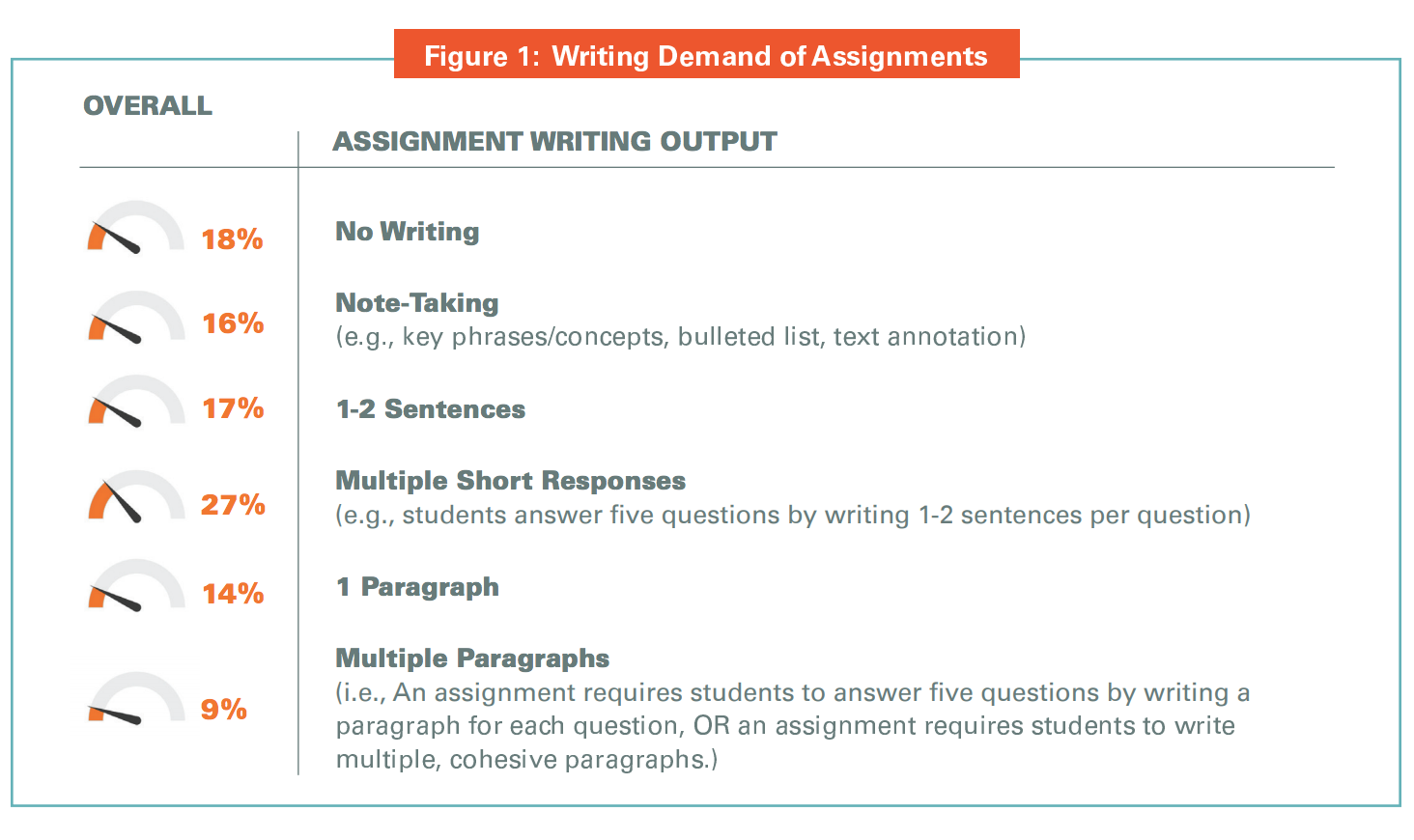 Figure 1: Writing Demand of Assignments

| OVERALL | ASSIGNMENT WRITING OUTPUT |
|---|---|
| 18% | No Writing |
| 16% | Note-Taking (e.g., key phrases/concepts, bulleted list, text annotation) |
| 17% | 1-2 Sentences |
| 27% | Multiple Short Responses (e.g., students answer five questions by writing 1-2 sentences per question) |
| 14% | 1 Paragraph |
| 9% | Multiple Paragraphs (i.e., An assignment requires students to answer five questions by writing a paragraph for each question, OR an assignment requires students to write multiple, cohesive paragraphs.) |